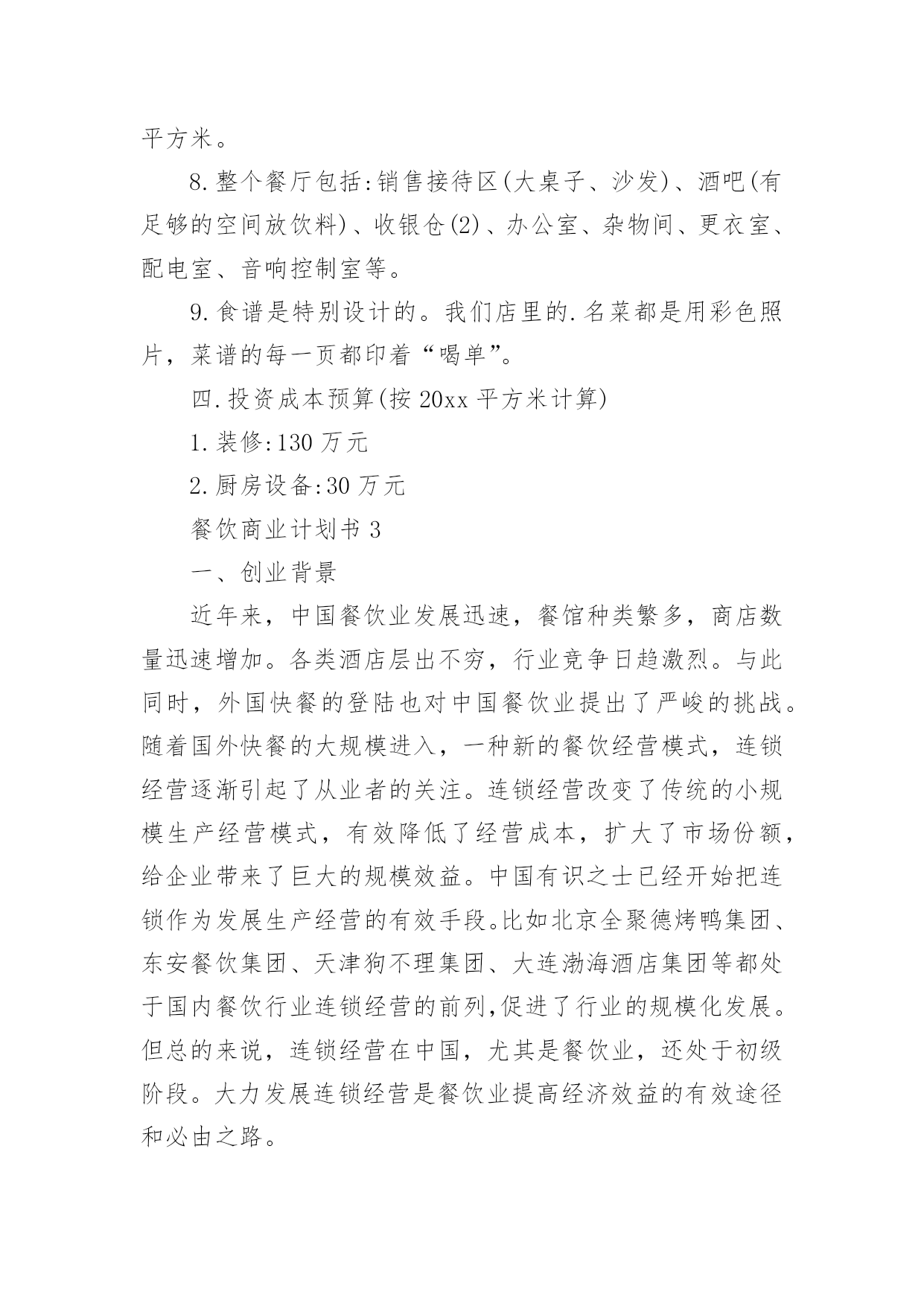 平方米。

8.整个餐厅包括:销售接待区(大桌子、沙发)、酒吧(有足够的空间放饮料)、收银仓(2)、办公室、杂物间、更衣室、配电室、音响控制室等。

9.食谱是特别设计的。我们店里的.名菜都是用彩色照片，菜谱的每一页都印着“喝单”。

四.投资成本预算(按20xx平方米计算)

1.装修:130万元

2.厨房设备:30万元

餐饮商业计划书3

一、创业背景

近年来，中国餐饮业发展迅速，餐馆种类繁多，商店数量迅速增加。各类酒店层出不穷，行业竞争日趋激烈。与此同时，外国快餐的登陆也对中国餐饮业提出了严峻的挑战。随着国外快餐的大规模进入，一种新的餐饮经营模式，连锁经营逐渐引起了从业者的关注。连锁经营改变了传统的小规模生产经营模式，有效降低了经营成本，扩大了市场份额，给企业带来了巨大的规模效益。中国有识之士已经开始把连锁作为发展生产经营的有效手段。比如北京全聚德烤鸭集团、东安餐饮集团、天津狗不理集团、大连渤海酒店集团等都处于国内餐饮行业连锁经营的前列,促进了行业的规模化发展。但总的来说，连锁经营在中国，尤其是餐饮业，还处于初级阶段。大力发展连锁经营是餐饮业提高经济效益的有效途径和必由之路。